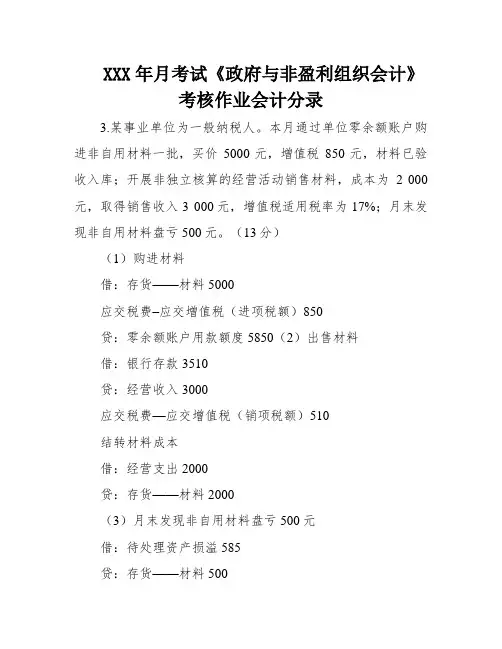 XXX 年月考试《政府与非盈利组织会计》考核作业会计分录

3.某事业单位为一般纳税人。本月通过单位零余额账户购进非自用材料一批，买价 5000 元，增值税 850 元，材料已验收入库；开展非独立核算的经营活动销售材料，成本为 2 000 元，取得销售收入 3 000 元，增值税适用税率为 17%；月末发现非自用材料盘亏 500 元。（13 分）

（1）购进材料

借：存货——材料 5000

应交税费–应交增值税（进项税额）850

贷：零余额账户用款额度 5850（2）出售材料

借：银行存款 3510

贷：经营收入 3000

应交税费—应交增值税（销项税额）510

结转材料成本

借：经营支出 2000

贷：存货——材料 2000

（3）月末发现非自用材料盘亏 500 元

借：待处理资产损溢 585

贷：存货——材料 500